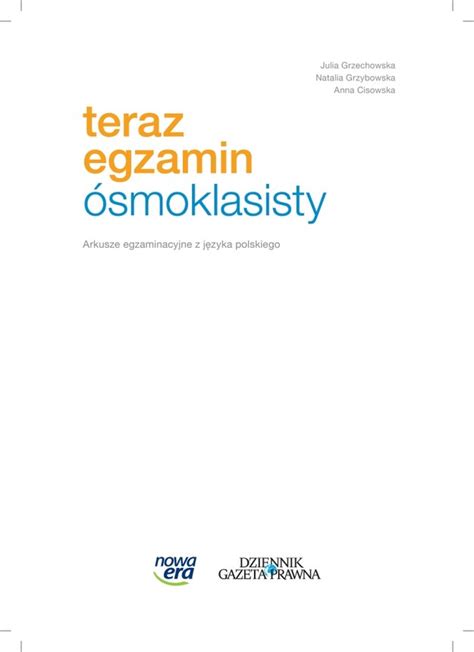 Julia Grzechowska
Natalia Grzybowska
Anna Cisowska

teraz
egzamin
ósmoklasisty

Arkusze egzaminacyjne z języka polskiego

nowa era

DZIENNIK
GAZETA PRAWNA